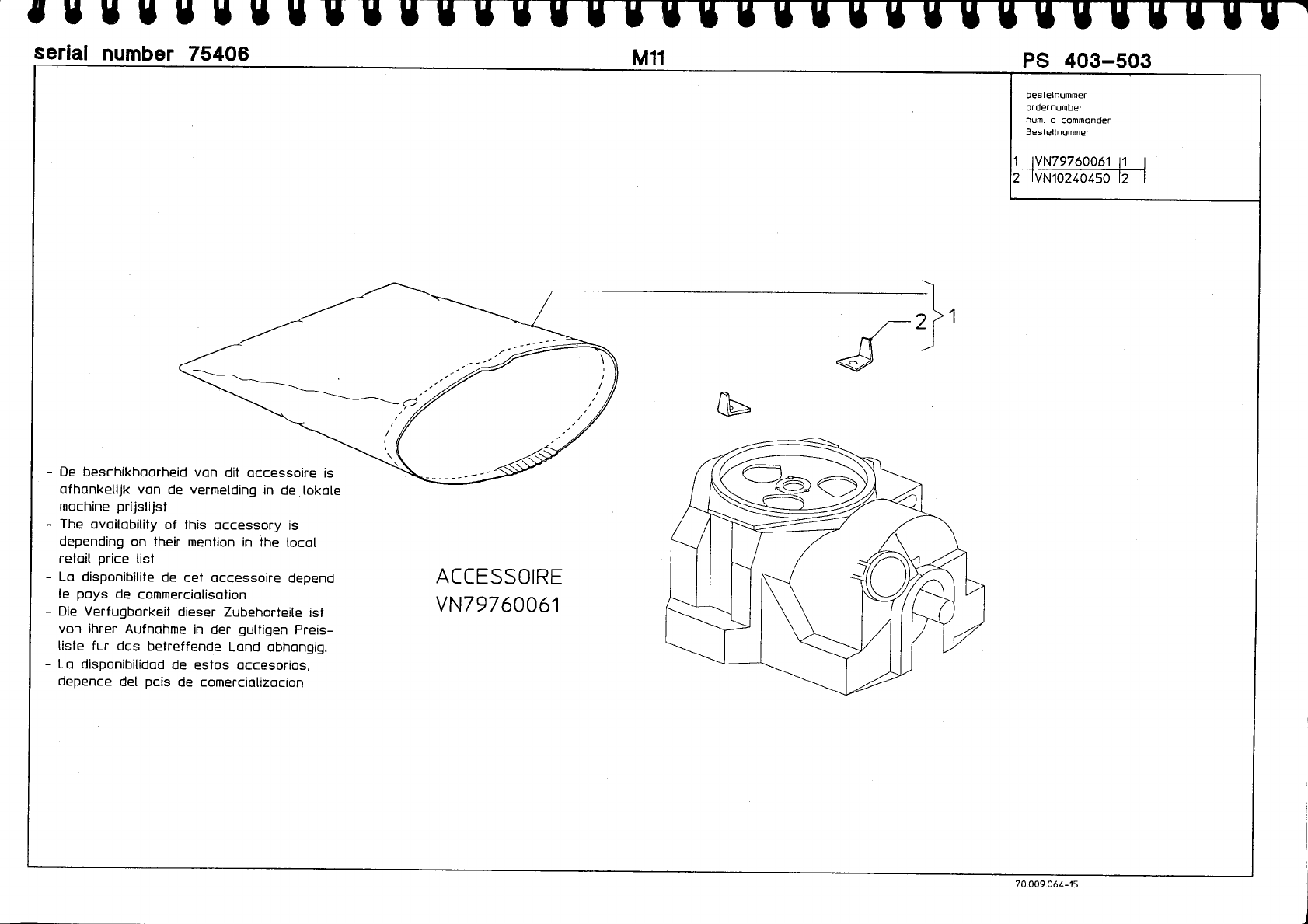 serial number 75406

M11

PS 403-503

bestelnummer
ordernumber
num. a commander
Bestellnummer

| 1 | VN79760061 | 1 |
|---|---|---|
| 2 | VN10240450 | 2 |

2

1

- De beschikbaarheid van dit accessoire is afhankelijk van de vermelding in de lokale machine prijslijst
- The availability of this accessory is depending on their mention in the local retail price list
- La disponibilite de cet accessoire depend le pays de commercialisation
- Die Verfugbarkeit dieser Zubehorteile ist von ihrer Aufnahme in der gultigen Preisliste fur das betreffende Land abhangig.
- La disponibilidad de estos accesorios, depende del pais de comercializacion

ACCESSOIRE
VN79760061

70.009.064-15